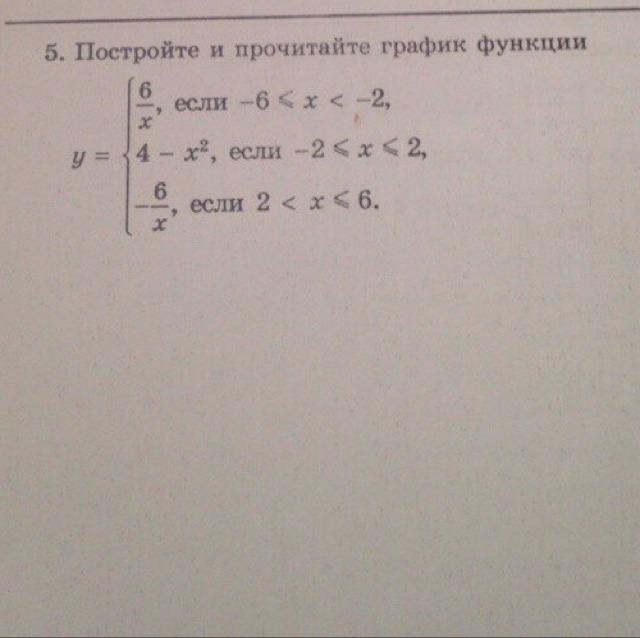 5. Постройте и прочитайте график функции

$y = \begin{cases} \frac{6}{x}, \text{ если } -6 \leqslant x < -2, \\ 4 - x^2, \text{ если } -2 \leqslant x \leqslant 2, \\ -\frac{6}{x}, \text{ если } 2 < x \leqslant 6. \end{cases}$